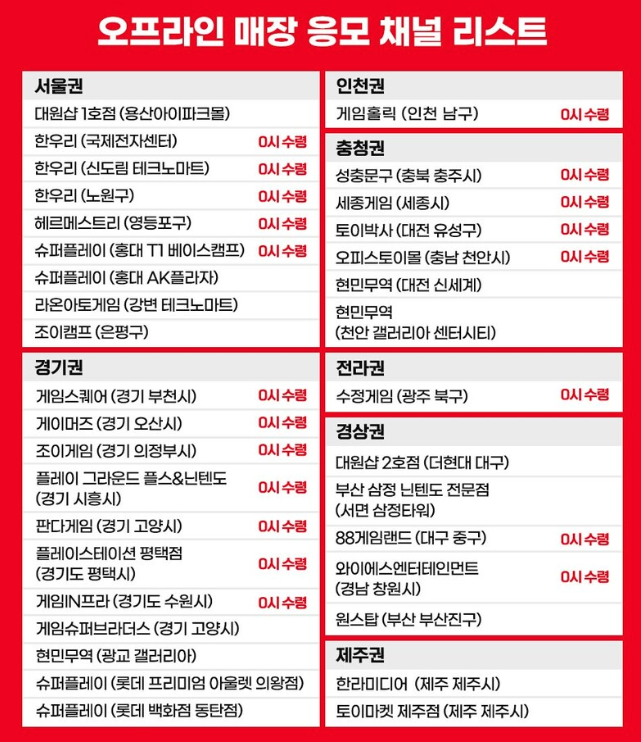 오프라인 매장 응모 채널 리스트

서울권

대원샵 1호점 (용산아이파크몰)

한우리 (국제전자센터) 0시 수령

한우리 (신도림 테크노마트) 0시 수령

한우리 (노원구) 0시 수령

헤르메스트리 (영등포구) 0시 수령

슈퍼플레이 (홍대 T1 베이스캠프) 0시 수령

슈퍼플레이 (홍대 AK플라자)

라온아토게임 (강변 테크노마트)

조이캠프 (은평구)

경기권

게임스퀘어 (경기 부천시) 0시 수령

게이머즈 (경기 오산시) 0시 수령

조이게임 (경기 의정부시) 0시 수령

플레이 그라운드 플스&닌텐도 (경기 시흥시) 0시 수령

판다게임 (경기 고양시) 0시 수령

플레이스테이션 평택점 (경기도 평택시) 0시 수령

게임IN프라 (경기도 수원시) 0시 수령

게임슈퍼브라더스 (경기 고양시)

현민무역 (광교 갤러리아)

슈퍼플레이 (롯데 프리미엄 아울렛 의왕점)

슈퍼플레이 (롯데 백화점 동탄점)

인천권

게임홀릭 (인천 남구) 0시 수령

충청권

성충문구 (충북 충주시) 0시 수령

세종게임 (세종시) 0시 수령

토이박사 (대전 유성구) 0시 수령

오피스토이몰 (충남 천안시) 0시 수령

현민무역 (대전 신세계)

현민무역 (천안 갤러리아 센터시티)

전라권

수정게임 (광주 북구) 0시 수령

경상권

대원샵 2호점 (더현대 대구)

부산 삼정 닌텐도 전문점 (서면 삼정타워)

88게임랜드 (대구 중구) 0시 수령

와이에스엔터테인먼트 (경남 창원시) 0시 수령

원스탑 (부산 부산진구)

제주권

한라미디어 (제주 제주시)

토이마켓 제주점 (제주 제주시)